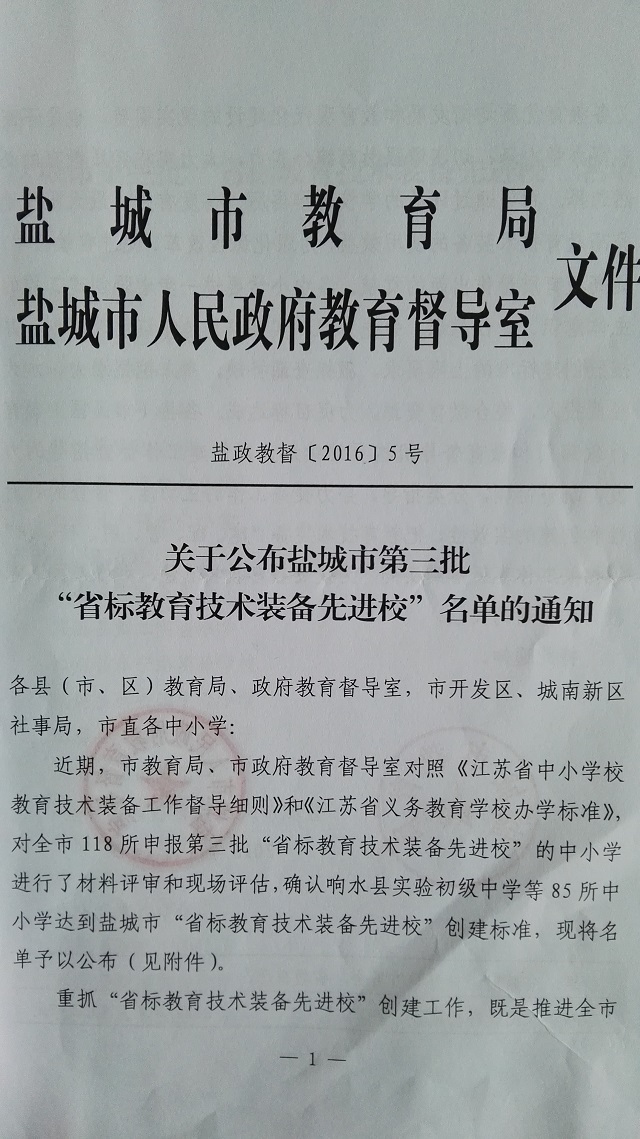 盐城市教育局
盐城市人民政府教育督导室
文件

盐政教督〔2016〕5号

关于公布盐城市第三批
“省标教育技术装备先进校”名单的通知

各县（市、区）教育局、政府教育督导室，市开发区、城南新区社事局，市直各中小学：

近期，市教育局、市政府教育督导室对照《江苏省中小学校教育技术装备工作督导细则》和《江苏省义务教育学校办学标准》，对全市118所申报第三批“省标教育技术装备先进校”的中小学进行了材料评审和现场评估，确认响水县实验初级中学等85所中小学达到盐城市“省标教育技术装备先进校”创建标准，现将名单予以公布（见附件）。

重抓“省标教育技术装备先进校”创建工作，既是推进全市

— 1 —